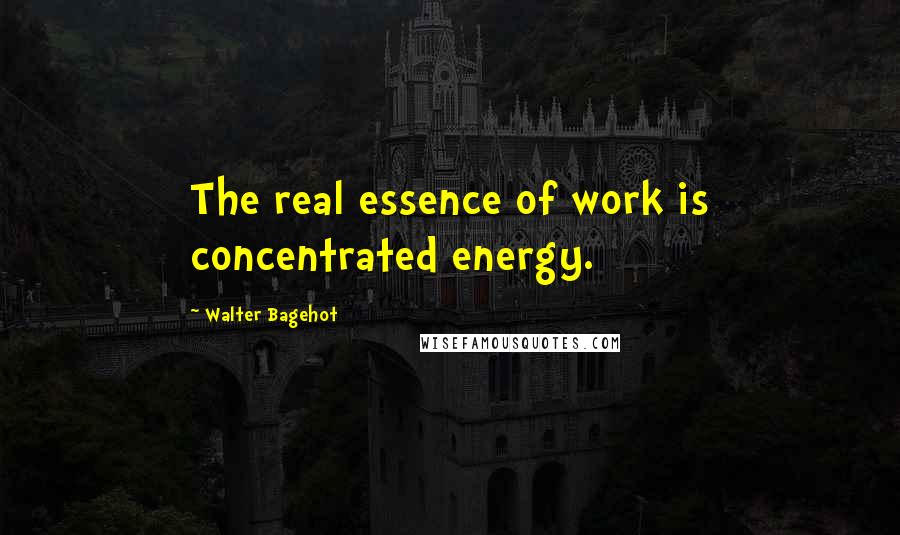 The real essence of work is concentrated energy.

- Walter Bagehot

WISEFAMOUSQUOTES.COM